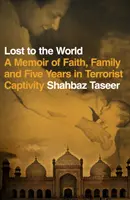 Lost to the World
A Memoir of Faith, Family and Five Years in Terrorist Captivity Shahbaz Taseer